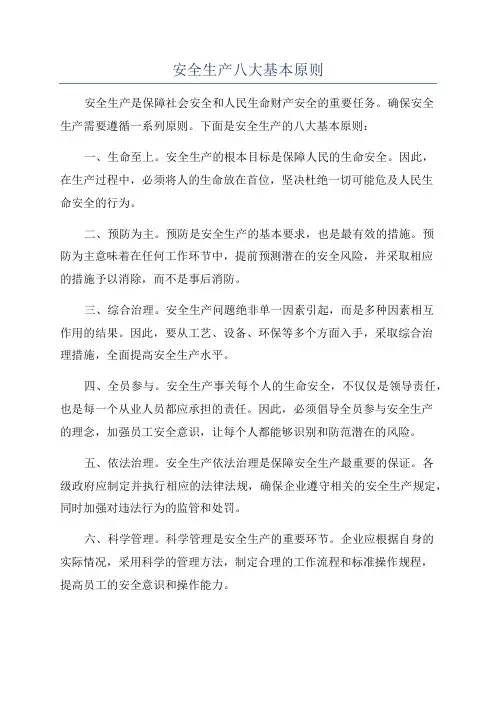 安全生产八大基本原则

安全生产是保障社会安全和人民生命财产安全的重要任务。确保安全生产需要遵循一系列原则。下面是安全生产的八大基本原则：

一、生命至上。安全生产的根本目标是保障人民的生命安全。因此，在生产过程中，必须将人的生命放在首位，坚决杜绝一切可能危及人民生命安全的行为。

二、预防为主。预防是安全生产的基本要求，也是最有效的措施。预防为主意味着在任何工作环节中，提前预测潜在的安全风险，并采取相应的措施予以消除，而不是事后消防。

三、综合治理。安全生产问题绝非单一因素引起，而是多种因素相互作用的结果。因此，要从工艺、设备、环保等多个方面入手，采取综合治理措施，全面提高安全生产水平。

四、全员参与。安全生产事关每个人的生命安全，不仅仅是领导责任，也是每一个从业人员都应承担的责任。因此，必须倡导全员参与安全生产的理念，加强员工安全意识，让每个人都能够识别和防范潜在的风险。

五、依法治理。安全生产依法治理是保障安全生产最重要的保证。各级政府应制定并执行相应的法律法规，确保企业遵守相关的安全生产规定，同时加强对违法行为的监管和处罚。

六、科学管理。科学管理是安全生产的重要环节。企业应根据自身的实际情况，采用科学的管理方法，制定合理的工作流程和标准操作规程，提高员工的安全意识和操作能力。